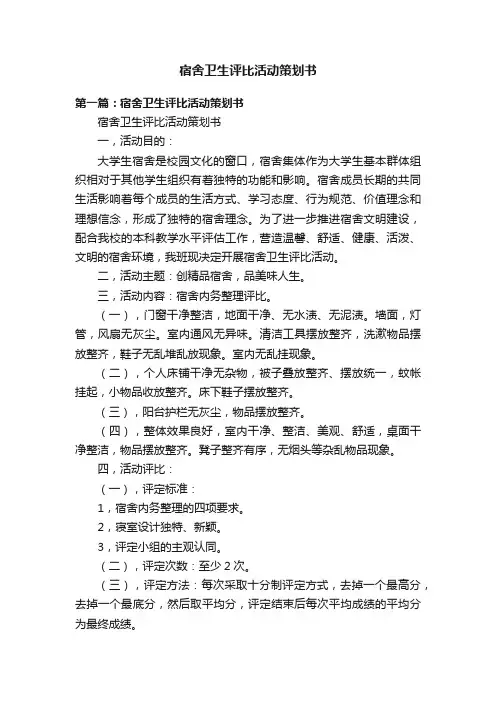 宿舍卫生评比活动策划书

第一篇：宿舍卫生评比活动策划书

宿舍卫生评比活动策划书

一，活动目的：

大学生宿舍是校园文化的窗口，宿舍集体作为大学生基本群体组织相对于其他学生组织有着独特的功能和影响。宿舍成员长期的共同生活影响着每个成员的生活方式、学习态度、行为规范、价值理念和理想信念，形成了独特的宿舍理念。为了进一步推进宿舍文明建设，配合我校的本科教学水平评估工作，营造温馨、舒适、健康、活泼、文明的宿舍环境，我班现决定开展宿舍卫生评比活动。

二，活动主题：创精品宿舍，品美味人生。

三，活动内容：宿舍内务整理评比。

（一），门窗干净整洁，地面干净、无水渍、无泥渍。墙面，灯管，风扇无灰尘。室内通风无异味。清洁工具摆放整齐，洗漱物品摆放整齐，鞋子无乱堆乱放现象。室内无乱挂现象。

（二），个人床铺干净无杂物，被子叠放整齐、摆放统一，蚊帐挂起，小物品收放整齐。床下鞋子摆放整齐。

（三），阳台护栏无灰尘，物品摆放整齐。

（四），整体效果良好，室内干净、整洁、美观、舒适，桌面干净整洁，物品摆放整齐。凳子整齐有序，无烟头等杂乱物品现象。

四，活动评比：

（一），评定标准：

1，宿舍内务整理的四项要求。

2，寝室设计独特、新颖。

3，评定小组的主观认同。

（二），评定次数：至少 2 次。

（三），评定方法：每次采取十分制评定方式，去掉一个最高分，去掉一个最底分，然后取平均分，评定结束后每次平均成绩的平均分为最终成绩。